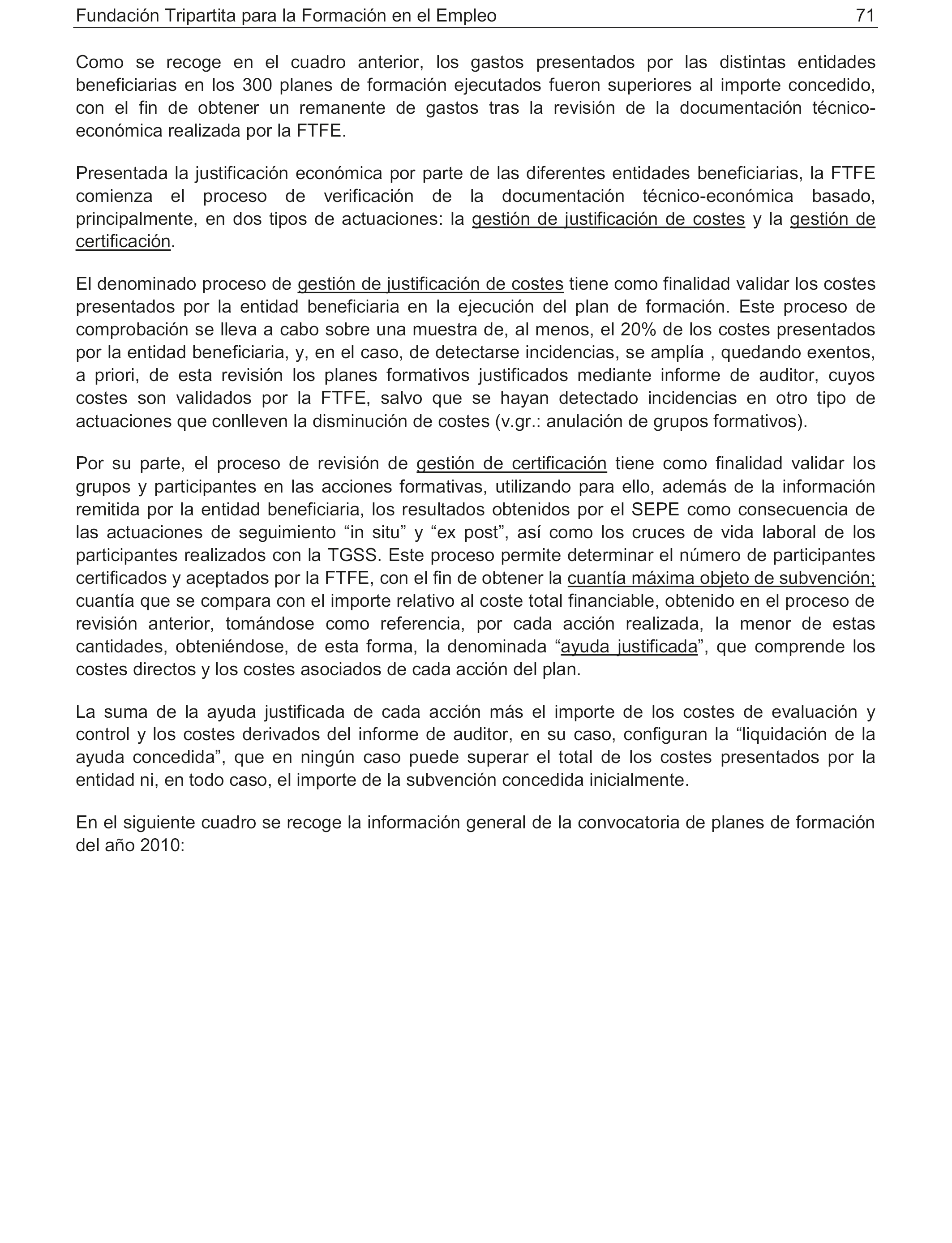 Fundación Tripartita para la Formación en el Empleo 71

Como se recoge en el cuadro anterior, los gastos presentados por las distintas entidades beneficiarias en los 300 planes de formación ejecutados fueron superiores al importe concedido, con el fin de obtener un remanente de gastos tras la revisión de la documentación técnico-económica realizada por la FTFE.

Presentada la justificación económica por parte de las diferentes entidades beneficiarias, la FTFE comienza el proceso de verificación de la documentación técnico-económica basado, principalmente, en dos tipos de actuaciones: la gestión de justificación de costes y la gestión de certificación.

El denominado proceso de gestión de justificación de costes tiene como finalidad validar los costes presentados por la entidad beneficiaria en la ejecución del plan de formación. Este proceso de comprobación se lleva a cabo sobre una muestra de, al menos, el 20% de los costes presentados por la entidad beneficiaria, y, en el caso, de detectarse incidencias, se amplía , quedando exentos, a priori, de esta revisión los planes formativos justificados mediante informe de auditor, cuyos costes son validados por la FTFE, salvo que se hayan detectado incidencias en otro tipo de actuaciones que conlleven la disminución de costes (v.gr.: anulación de grupos formativos).

Por su parte, el proceso de revisión de gestión de certificación tiene como finalidad validar los grupos y participantes en las acciones formativas, utilizando para ello, además de la información remitida por la entidad beneficiaria, los resultados obtenidos por el SEPE como consecuencia de las actuaciones de seguimiento “in situ” y “ex post”, así como los cruces de vida laboral de los participantes realizados con la TGSS. Este proceso permite determinar el número de participantes certificados y aceptados por la FTFE, con el fin de obtener la cuantía máxima objeto de subvención; cuantía que se compara con el importe relativo al coste total financiable, obtenido en el proceso de revisión anterior, tomándose como referencia, por cada acción realizada, la menor de estas cantidades, obteniéndose, de esta forma, la denominada “ayuda justificada”, que comprende los costes directos y los costes asociados de cada acción del plan.

La suma de la ayuda justificada de cada acción más el importe de los costes de evaluación y control y los costes derivados del informe de auditor, en su caso, configuran la “liquidación de la ayuda concedida”, que en ningún caso puede superar el total de los costes presentados por la entidad ni, en todo caso, el importe de la subvención concedida inicialmente.

En el siguiente cuadro se recoge la información general de la convocatoria de planes de formación del año 2010: